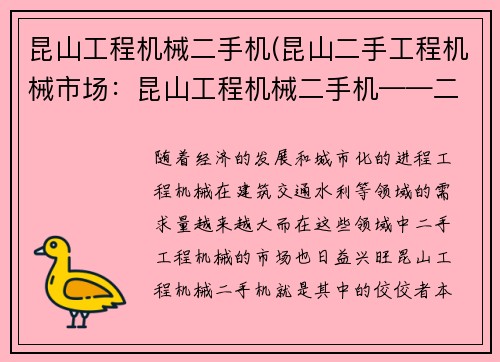 昆山工程机械二手机(昆山二手工程机械市场：昆山工程机械二手机——二

随着经济的发展和城市化的进程工程机械在建筑交通水利等领域的需求量越来越大而在这些领域中二手工程机械的市场也日益兴旺昆山工程机械二手机就是其中的佼佼者本